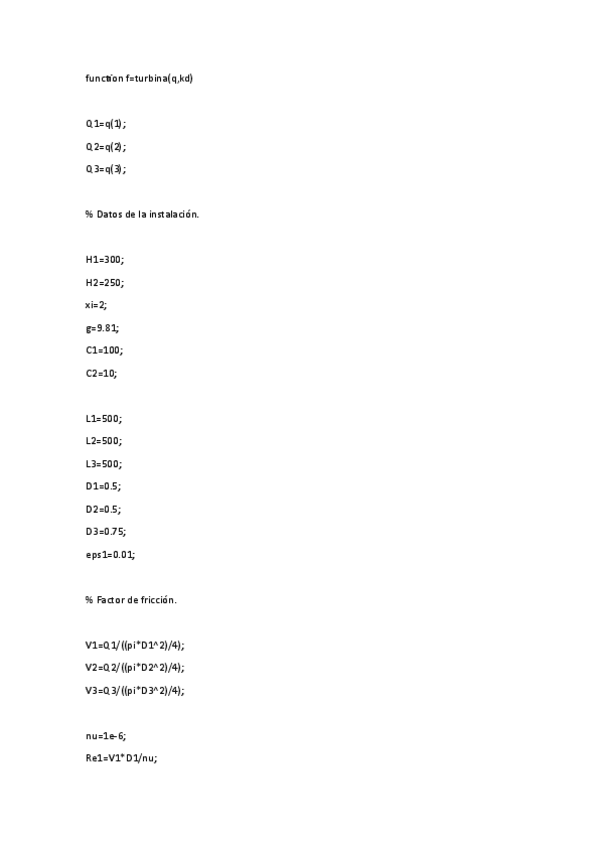 function f=turbina(q,kd)

Q1=q(1);

Q2=q(2);

Q3=q(3);

% Datos de la instalación.

H1=300;

H2=250;

xi=2;

g=9.81;

C1=100;

C2=10;

L1=500;

L2=500;

L3=500;

D1=0.5;

D2=0.5;

D3=0.75;

eps1=0.01;

% Factor de fricción.

V1=Q1/((pi*D1^2)/4);

V2=Q2/((pi*D2^2)/4);

V3=Q3/((pi*D3^2)/4);

nu=1e-6;

Re1=V1*D1/nu;